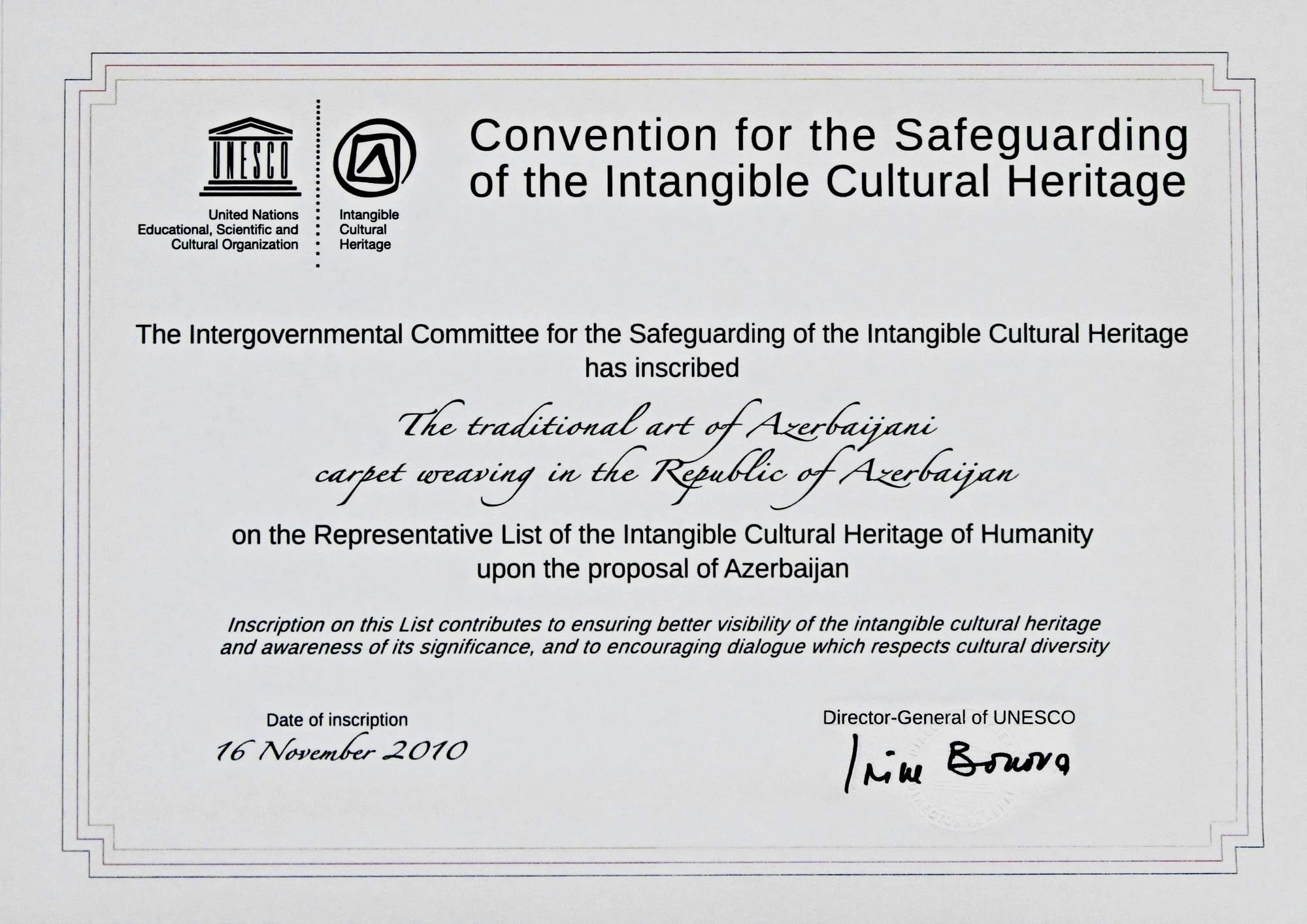 UNESCO

United Nations
Educational, Scientific and
Cultural Organization

Intangible
Cultural
Heritage

Convention for the Safeguarding of the Intangible Cultural Heritage

The Intergovernmental Committee for the Safeguarding of the Intangible Cultural Heritage has inscribed

The traditional art of Azerbaijani carpet weaving in the Republic of Azerbaijan

on the Representative List of the Intangible Cultural Heritage of Humanity upon the proposal of Azerbaijan

Inscription on this List contributes to ensuring better visibility of the intangible cultural heritage and awareness of its significance, and to encouraging dialogue which respects cultural diversity

Date of inscription
16 November 2010

Director-General of UNESCO
Irina Bokova